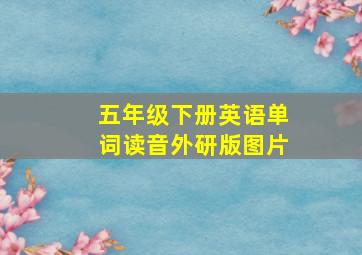 五年级下册英语单词读音外研版图片